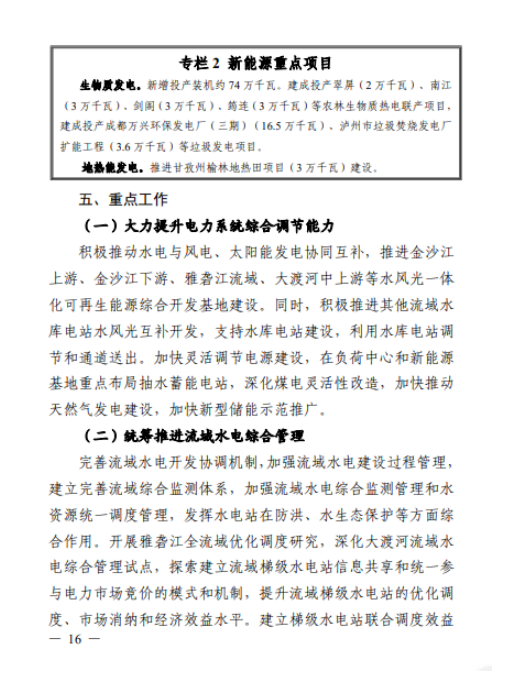 专栏 2 新能源重点项目

生物质发电。新增投产装机约 74 万千瓦。建成投产翠屏（2 万千瓦）、南江（3 万千瓦）、剑阁（3 万千瓦）、筠连（3 万千瓦）等农林生物质热电联产项目，建成投产成都万兴环保发电厂（三期）（16.5 万千瓦）、泸州市垃圾焚烧发电厂扩能工程（3.6 万千瓦）等垃圾发电项目。

地热能发电。推进甘孜州榆林地热田项目（3 万千瓦）建设。

五、重点工作

（一）大力提升电力系统综合调节能力

积极推动水电与风电、太阳能发电协同互补，推进金沙江上游、金沙江下游、雅砻江流域、大渡河中上游等水风光一体化可再生能源综合开发基地建设。同时，积极推进其他流域水库电站水风光互补开发，支持水库电站建设，利用水库电站调节和通道送出。加快灵活调节电源建设，在负荷中心和新能源基地重点布局抽水蓄能电站，深化煤电灵活性改造，加快推动天然气发电建设，加快新型储能示范推广。

（二）统筹推进流域水电综合管理

完善流域水电开发协调机制，加强流域水电建设过程管理，建立完善流域综合监测体系，加强流域水电综合监测管理和水资源统一调度管理，发挥水电站在防洪、水生态保护等方面综合作用。开展雅砻江全流域优化调度研究，深化大渡河流域水电综合管理试点，探索建立流域梯级水电站信息共享和统一参与电力市场竞价的模式和机制，提升流域梯级水电站的优化调度、市场消纳和经济效益水平。建立梯级水电站联合调度效益

— 16 —